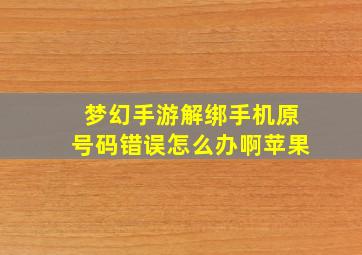 梦幻手游解绑手机原号码错误怎么办啊苹果